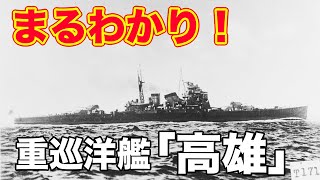 まるわかり！

重巡洋艦「高雄」

T171